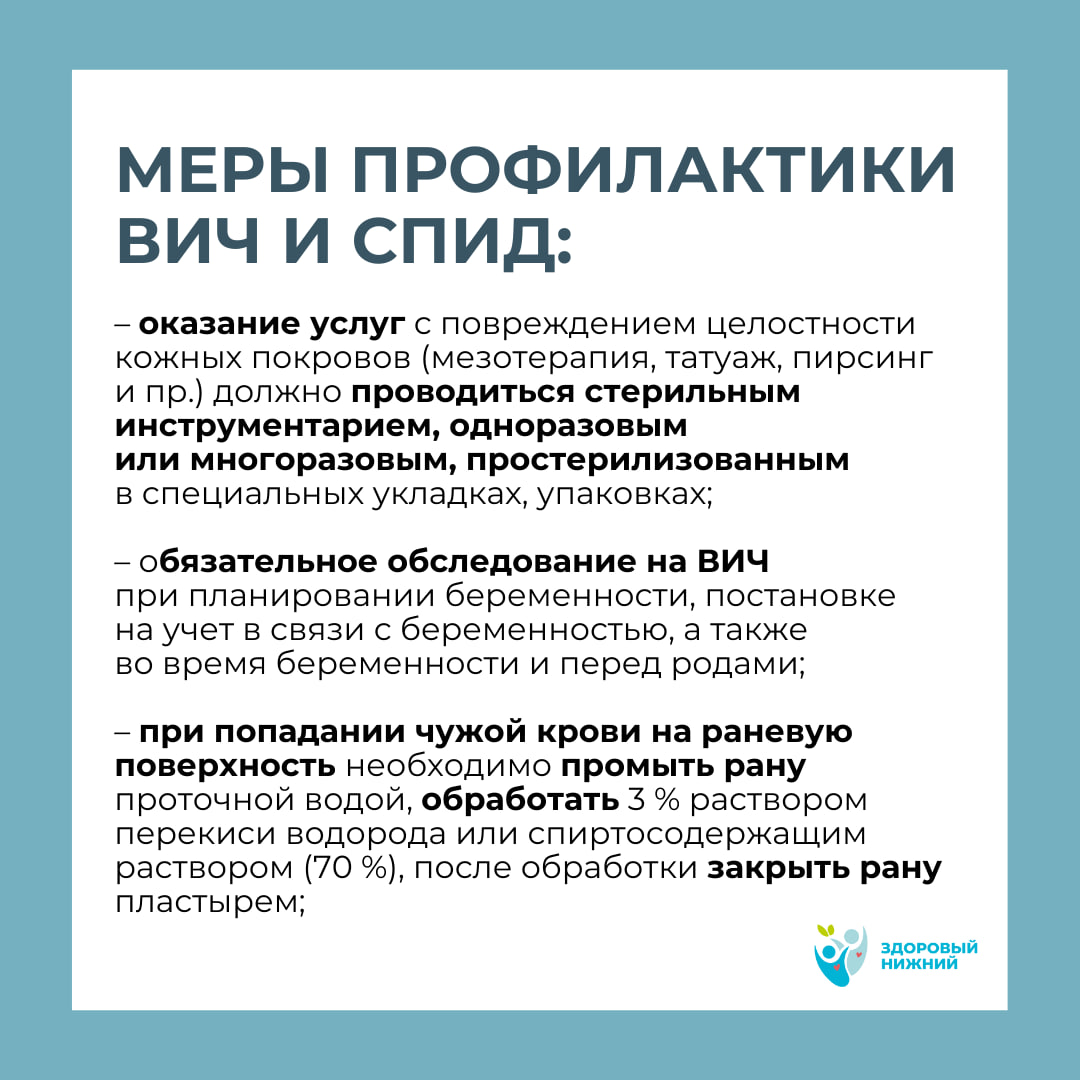 МЕРЫ ПРОФИЛАКТИКИ ВИЧ И СПИД:

– оказание услуг с повреждением целостности кожных покровов (мезотерапия, татуаж, пирсинг и пр.) должно проводиться стерильным инструментарием, одноразовым или многоразовым, простерилизованным в специальных укладках, упаковках;

– обязательное обследование на ВИЧ при планировании беременности, постановке на учет в связи с беременностью, а также во время беременности и перед родами;

– при попадании чужой крови на раневую поверхность необходимо промыть рану проточной водой, обработать 3 % раствором перекиси водорода или спиртосодержащим раствором (70 %), после обработки закрыть рану пластырем;

ЗДОРОВЫЙ НИЖНИЙ